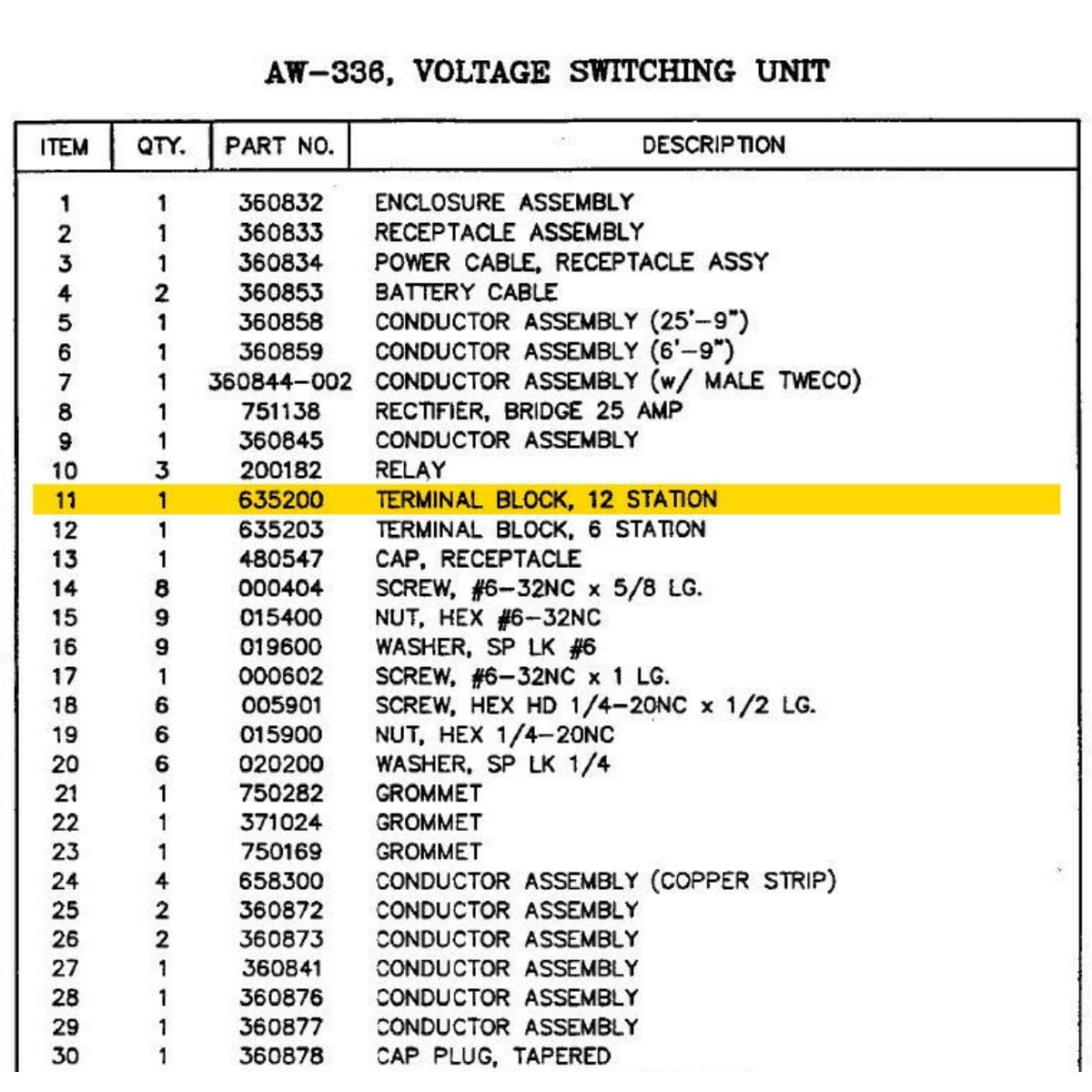 AW-336, VOLTAGE SWITCHING UNIT

| ITEM | QTY. | PART NO. | DESCRIPTION |
|---|---|---|---|
| 1 | 1 | 360832 | ENCLOSURE ASSEMBLY |
| 2 | 1 | 360833 | RECEPTACLE ASSEMBLY |
| 3 | 1 | 360834 | POWER CABLE, RECEPTACLE ASSY |
| 4 | 2 | 360853 | BATTERY CABLE |
| 5 | 1 | 360858 | CONDUCTOR ASSEMBLY (25'-9") |
| 6 | 1 | 360859 | CONDUCTOR ASSEMBLY (6'-9") |
| 7 | 1 | 360844-002 | CONDUCTOR ASSEMBLY (w/ MALE TWECO) |
| 8 | 1 | 751138 | RECTIFIER, BRIDGE 25 AMP |
| 9 | 1 | 360845 | CONDUCTOR ASSEMBLY |
| 10 | 3 | 200182 | RELAY |
| 11 | 1 | 635200 | TERMINAL BLOCK, 12 STATION |
| 12 | 1 | 635203 | TERMINAL BLOCK, 6 STATION |
| 13 | 1 | 480547 | CAP, RECEPTACLE |
| 14 | 8 | 000404 | SCREW, #6-32NC x 5/8 LG. |
| 15 | 9 | 015400 | NUT, HEX #6-32NC |
| 16 | 9 | 019600 | WASHER, SP LK #6 |
| 17 | 1 | 000602 | SCREW, #6-32NC x 1 LG. |
| 18 | 6 | 005901 | SCREW, HEX HD 1/4-20NC x 1/2 LG. |
| 19 | 6 | 015900 | NUT, HEX 1/4-20NC |
| 20 | 6 | 020200 | WASHER, SP LK 1/4 |
| 21 | 1 | 750282 | GROMMET |
| 22 | 1 | 371024 | GROMMET |
| 23 | 1 | 750169 | GROMMET |
| 24 | 4 | 658300 | CONDUCTOR ASSEMBLY (COPPER STRIP) |
| 25 | 2 | 360872 | CONDUCTOR ASSEMBLY |
| 26 | 2 | 360873 | CONDUCTOR ASSEMBLY |
| 27 | 1 | 360841 | CONDUCTOR ASSEMBLY |
| 28 | 1 | 360876 | CONDUCTOR ASSEMBLY |
| 29 | 1 | 360877 | CONDUCTOR ASSEMBLY |
| 30 | 1 | 360878 | CAP PLUG, TAPERED |